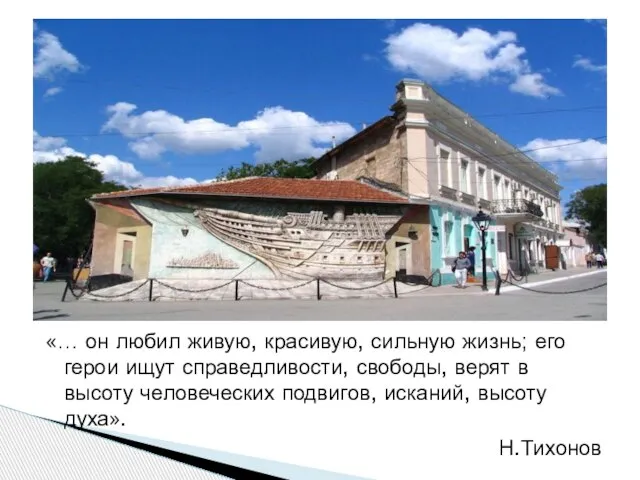 «… он любил живую, красивую, сильную жизнь; его герои ищут справедливости, свободы, верят в высоту человеческих подвигов, исканий, высоту духа».

Н.Тихонов